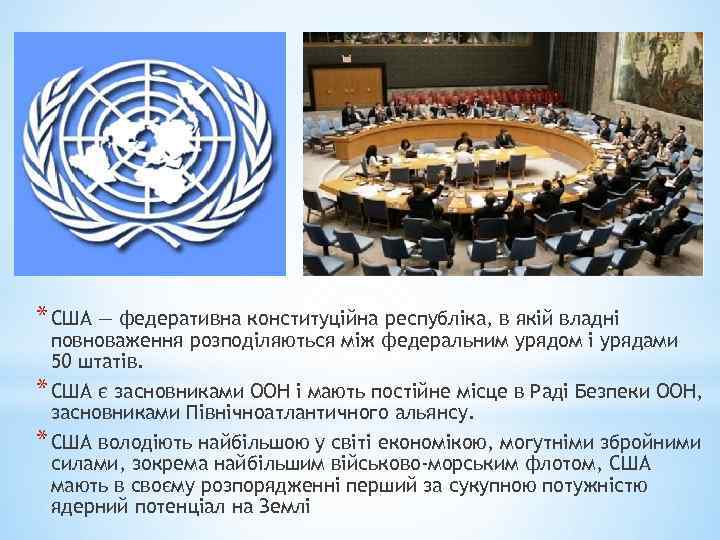 * США — федеративна конституційна республіка, в якій владні повноваження розподіляються між федеральним урядом і урядами 50 штатів.

* США є засновниками ООН і мають постійне місце в Раді Безпеки ООН, засновниками Північноатлантичного альянсу.

* США володіють найбільшою у світі економікою, могутніми збройними силами, зокрема найбільшим військово-морським флотом, США мають в своєму розпорядженні перший за сукупною потужністю ядерний потенціал на Землі